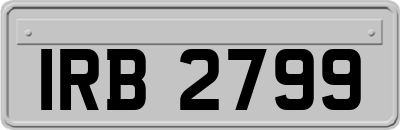 IRB 2799